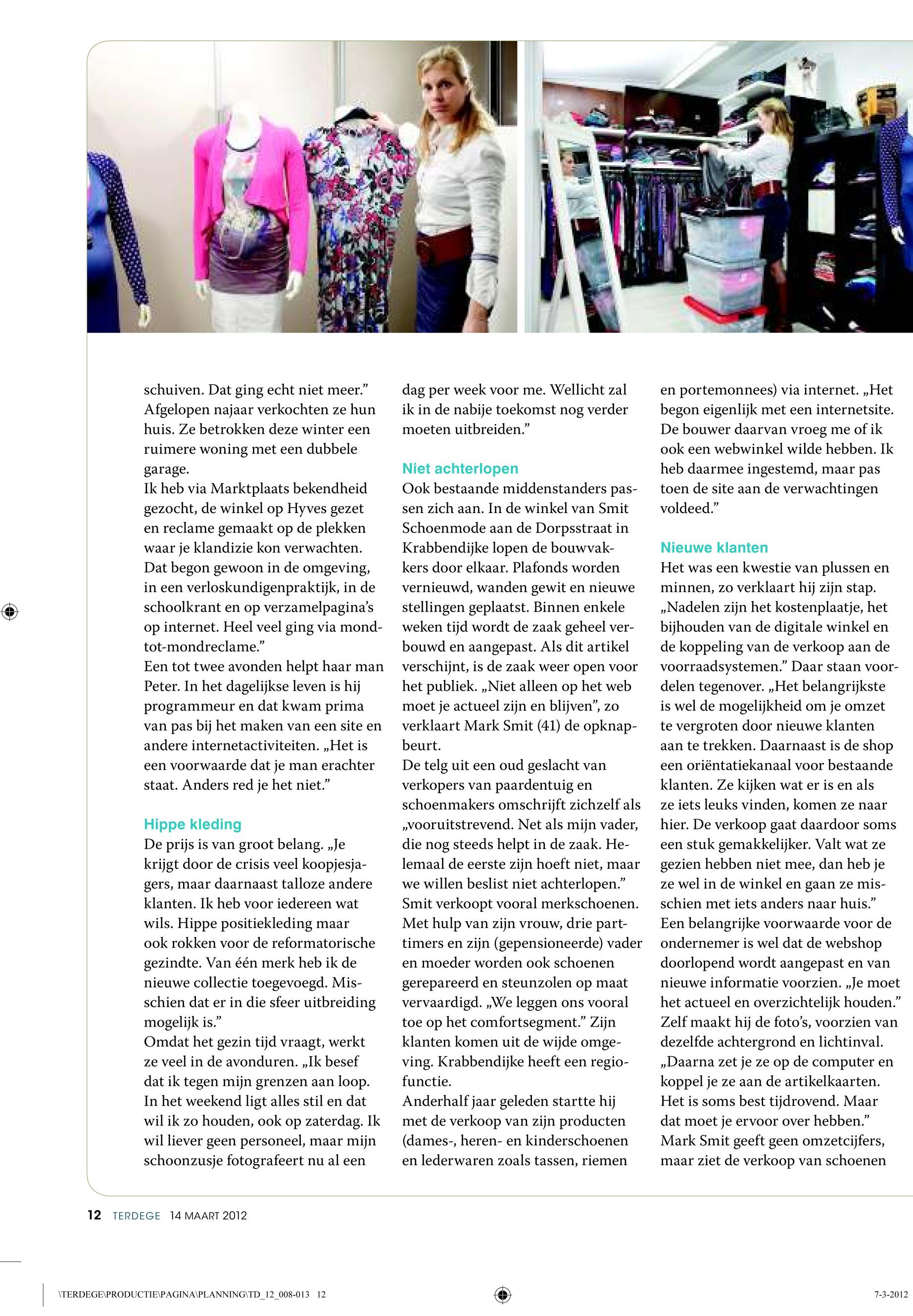 schuiven. Dat ging echt niet meer.” Afgelopen najaar verkochten ze hun huis. Ze betrokken deze winter een ruimere woning met een dubbele garage.
Ik heb via Marktplaats bekendheid gezocht, de winkel op Hyves gezet en reclame gemaakt op de plekken waar je klandizie kon verwachten. Dat begon gewoon in de omgeving, in een verloskundigenpraktijk, in de schoolkrant en op verzamelpagina’s op internet. Heel veel ging via mond-tot-mondreclame.”
Een tot twee avonden helpt haar man Peter. In het dagelijkse leven is hij programmeur en dat kwam prima van pas bij het maken van een site en andere internetactiviteiten. „Het is een voorwaarde dat je man erachter staat. Anders red je het niet.”

Hippe kleding
De prijs is van groot belang. „Je krijgt door de crisis veel koopjesjagers, maar daarnaast talloze andere klanten. Ik heb voor iedereen wat wils. Hippe positiekleding maar ook rokken voor de reformatorische gezindte. Van één merk heb ik de nieuwe collectie toegevoegd. Misschien dat er in die sfeer uitbreiding mogelijk is.”
Omdat het gezin tijd vraagt, werkt ze veel in de avonduren. „Ik besef dat ik tegen mijn grenzen aan loop. In het weekend ligt alles stil en dat wil ik zo houden, ook op zaterdag. Ik wil liever geen personeel, maar mijn schoonzusje fotografeert nu al een dag per week voor me. Wellicht zal ik in de nabije toekomst nog verder moeten uitbreiden.”

Niet achterlopen
Ook bestaande middenstanders passen zich aan. In de winkel van Smit Schoenmode aan de Dorpsstraat in Krabbendijke lopen de bouwvakkers door elkaar. Plafonds worden vernieuwd, wanden gewit en nieuwe stellingen geplaatst. Binnen enkele weken tijd wordt de zaak geheel verbouwd en aangepast. Als dit artikel verschijnt, is de zaak weer open voor het publiek. „Niet alleen op het web moet je actueel zijn en blijven”, zo verklaart Mark Smit (41) de opknapbeurt.
De telg uit een oud geslacht van verkopers van paardentuig en schoenmakers omschrijft zichzelf als „vooruitstrevend. Net als mijn vader, die nog steeds helpt in de zaak. Helemaal de eerste zijn hoeft niet, maar we willen beslist niet achterlopen.”
Smit verkoopt vooral merkschoenen. Met hulp van zijn vrouw, drie parttimers en zijn (gepensioneerde) vader en moeder worden ook schoenen gerepareerd en steunzolen op maat vervaardigd. „We leggen ons vooral toe op het comfortsegment.” Zijn klanten komen uit de wijde omgeving. Krabbendijke heeft een regiofunctie.
Anderhalf jaar geleden startte hij met de verkoop van zijn producten (dames-, heren- en kinderschoenen en lederwaren zoals tassen, riemen en portemonnees) via internet. „Het begon eigenlijk met een internetsite. De bouwer daarvan vroeg me of ik ook een webwinkel wilde hebben. Ik heb daarmee ingestemd, maar pas toen de site aan de verwachtingen voldeed.”

Nieuwe klanten
Het was een kwestie van plussen en minnen, zo verklaart hij zijn stap. „Nadelen zijn het kostenplaatje, het bijhouden van de digitale winkel en de koppeling van de verkoop aan de voorraadsystemen.” Daar staan voordelen tegenover. „Het belangrijkste is wel de mogelijkheid om je omzet te vergroten door nieuwe klanten aan te trekken. Daarnaast is de shop een oriëntatiekanaal voor bestaande klanten. Ze kijken wat er is en als ze iets leuks vinden, komen ze naar hier. De verkoop gaat daardoor soms een stuk gemakkelijker. Valt wat ze gezien hebben niet mee, dan heb je ze wel in de winkel en gaan ze misschien met iets anders naar huis.”
Een belangrijke voorwaarde voor de ondernemer is wel dat de webshop doorlopend wordt aangepast en van nieuwe informatie voorzien. „Je moet het actueel en overzichtelijk houden.” Zelf maakt hij de foto’s, voorzien van dezelfde achtergrond en lichtinval. „Daarna zet je ze op de computer en koppel je ze aan de artikelkaarten. Het is soms best tijdrovend. Maar dat moet je ervoor over hebben.”
Mark Smit geeft geen omzetcijfers, maar ziet de verkoop van schoenen

12 TERDEGE 14 MAART 2012

\TERDEGE\PRODUCTIE\PAGINA\PLANNING\TD_12_008-013 12

7-3-2012